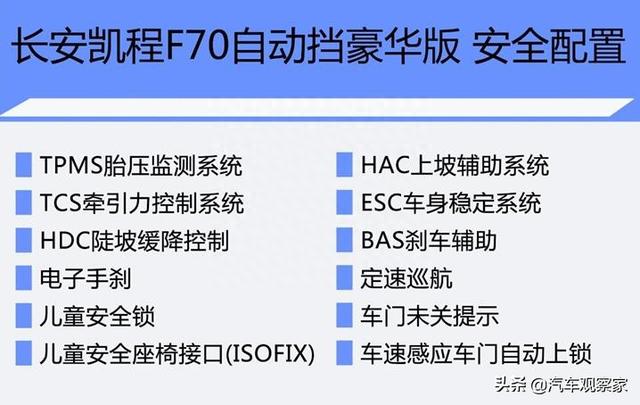 长安凯程F70自动挡豪华版 安全配置

TPMS胎压监测系统
TCS牵引力控制系统
HDC陡坡缓降控制
电子手刹
儿童安全锁
儿童安全座椅接口(ISOFIX)

HAC上坡辅助系统
ESC车身稳定系统
BAS刹车辅助
定速巡航
车门未关提示
车速感应车门自动上锁

头条 @汽车观察家